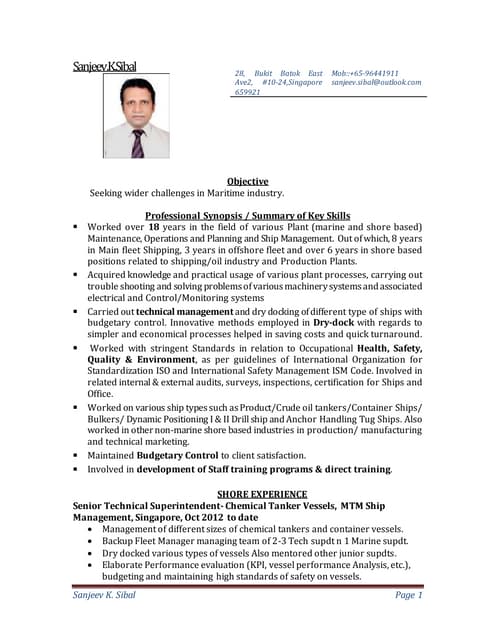 Sanjeev K.Sibal

28, Bukit Batok East Ave2, #10-24,Singapore 659921

Mob::+65-96441911
sanjeev.sibal@outlook.com

Objective
Seeking wider challenges in Maritime industry.

Professional Synopsis / Summary of Key Skills
▪ Worked over 18 years in the field of various Plant (marine and shore based) Maintenance, Operations and Planning and Ship Management. Out of which, 8 years in Main fleet Shipping, 3 years in offshore fleet and over 6 years in shore based positions related to shipping/oil industry and Production Plants.
▪ Acquired knowledge and practical usage of various plant processes, carrying out trouble shooting and solving problems of various machinery systems and associated electrical and Control/Monitoring systems
▪ Carried out technical management and dry docking of different type of ships with budgetary control. Innovative methods employed in Dry-dock with regards to simpler and economical processes helped in saving costs and quick turnaround.
▪ Worked with stringent Standards in relation to Occupational Health, Safety, Quality & Environment, as per guidelines of International Organization for Standardization ISO and International Safety Management ISM Code. Involved in related internal & external audits, surveys, inspections, certification for Ships and Office.
▪ Worked on various ship types such as Product/Crude oil tankers/Container Ships/ Bulkers/ Dynamic Positioning I & II Drill ship and Anchor Handling Tug Ships. Also worked in other non-marine shore based industries in production/ manufacturing and technical marketing.
▪ Maintained Budgetary Control to client satisfaction.
▪ Involved in development of Staff training programs & direct training.

SHORE EXPERIENCE
Senior Technical Superintendent- Chemical Tanker Vessels, MTM Ship Management, Singapore, Oct 2012 to date
• Management of different sizes of chemical tankers and container vessels.
• Backup Fleet Manager managing team of 2-3 Tech supdt n 1 Marine supdt.
• Dry docked various types of vessels Also mentored other junior supdts.
• Elaborate Performance evaluation (KPI, vessel performance Analysis, etc.), budgeting and maintaining high standards of safety on vessels.

Sanjeev K. Sibal
Page 1